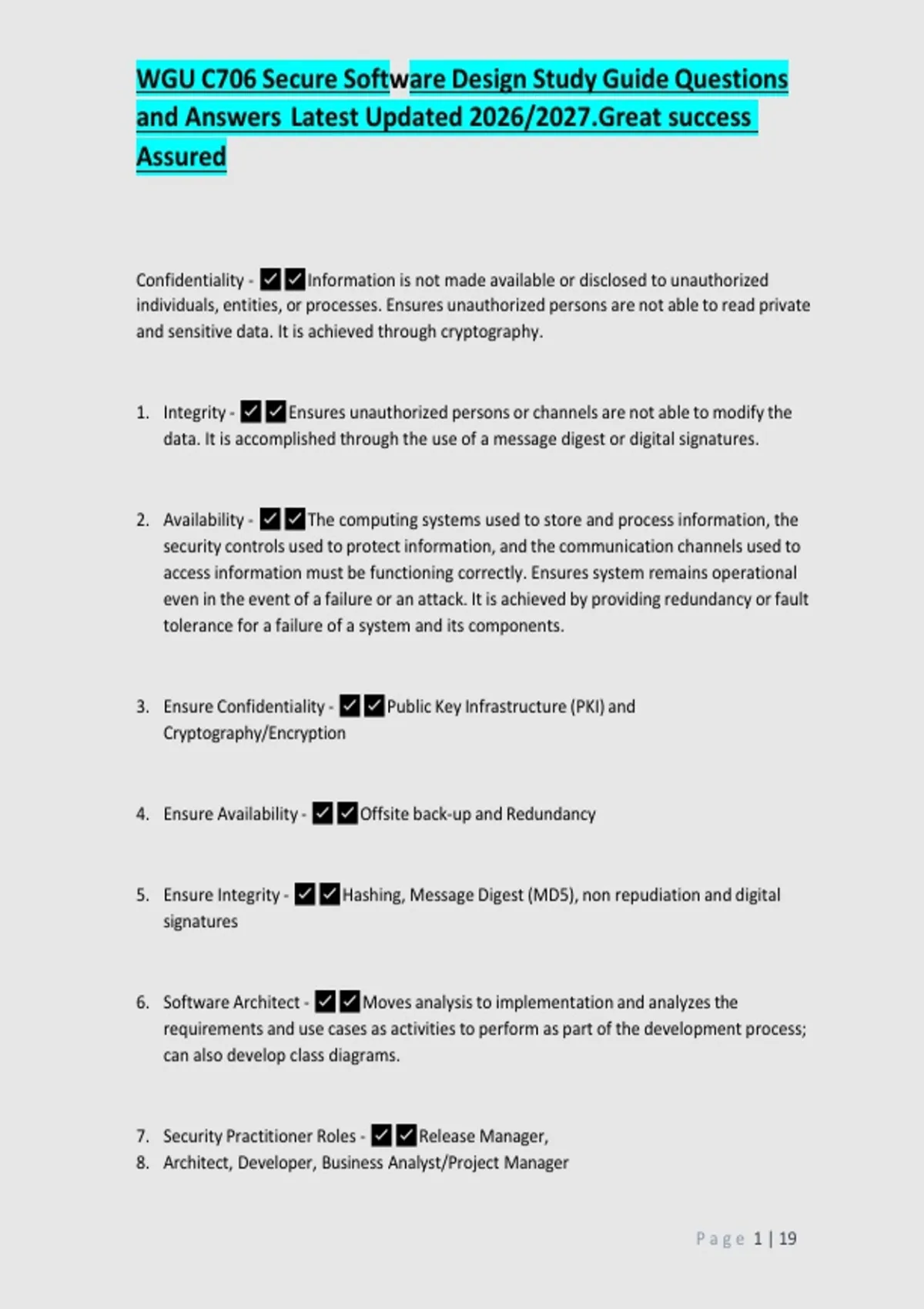 WGU C706 Secure Software Design Study Guide Questions and Answers Latest Updated 2026/2027.Great success Assured

Confidentiality - ☑☑Information is not made available or disclosed to unauthorized individuals, entities, or processes. Ensures unauthorized persons are not able to read private and sensitive data. It is achieved through cryptography.

1. Integrity - ☑☑Ensures unauthorized persons or channels are not able to modify the data. It is accomplished through the use of a message digest or digital signatures.

2. Availability - ☑☑The computing systems used to store and process information, the security controls used to protect information, and the communication channels used to access information must be functioning correctly. Ensures system remains operational even in the event of a failure or an attack. It is achieved by providing redundancy or fault tolerance for a failure of a system and its components.

3. Ensure Confidentiality - ☑☑Public Key Infrastructure (PKI) and Cryptography/Encryption

4. Ensure Availability - ☑☑Offsite back-up and Redundancy

5. Ensure Integrity - ☑☑Hashing, Message Digest (MD5), non repudiation and digital signatures

6. Software Architect - ☑☑Moves analysis to implementation and analyzes the requirements and use cases as activities to perform as part of the development process; can also develop class diagrams.

7. Security Practitioner Roles - ☑☑Release Manager,
8. Architect, Developer, Business Analyst/Project Manager

Page 1 | 19